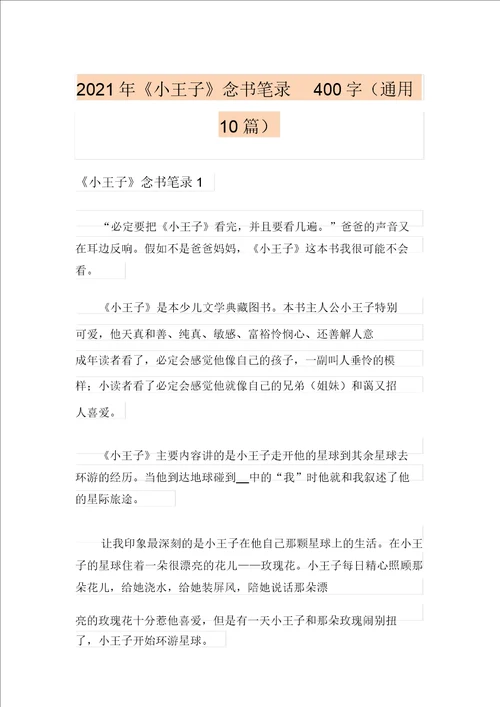 2021年《小王子》念书笔录 400字（通用10篇）

《小王子》念书笔录1

“必定要把《小王子》看完，并且要看几遍。”爸爸的声音又在耳边反响。假如不是爸爸妈妈，《小王子》这本书我很可能不会看。

《小王子》是本少儿文学典藏图书。本书主人公小王子特别可爱，他天真和善、纯真、敏感、富裕怜悯心、还善解人意成年读者看了，必定会感觉他像自己的孩子，一副叫人垂怜的模样；小读者看了必定会感觉他就像自己的兄弟（姐妹）和蔼又招人喜爱。

《小王子》主要内容讲的是小王子走开他的星球到其余星球去环游的经历。当他到达地球碰到__中的“我”时他就和我叙述了他的星际旅途。

让我印象最深刻的是小王子在他自己那颗星球上的生活。在小王子的星球住着一朵很漂亮的花儿——玫瑰花。小王子每日精心照顾那朵花儿，给她浇水，给她装屏风，陪她说话那朵漂亮的玫瑰花十分惹他喜爱，但是有一天小王子和那朵玫瑰闹别扭了，小王子开始环游星球。